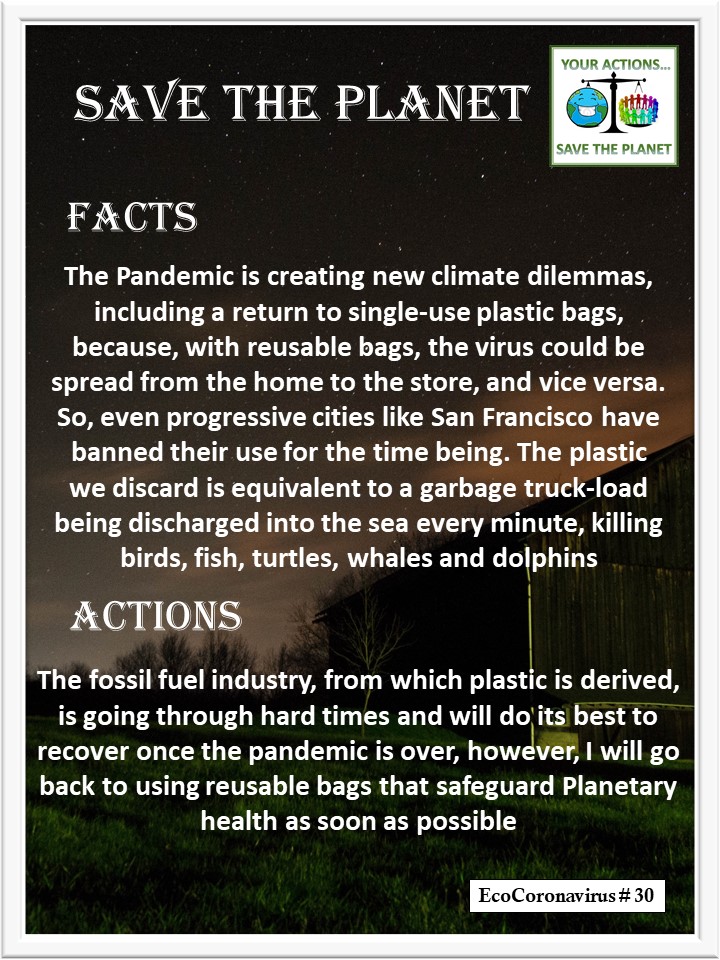 SAVE THE PLANET

YOUR ACTIONS...
SAVE THE PLANET

FACTS

The Pandemic is creating new climate dilemmas, including a return to single-use plastic bags, because, with reusable bags, the virus could be spread from the home to the store, and vice versa. So, even progressive cities like San Francisco have banned their use for the time being. The plastic we discard is equivalent to a garbage truck-load being discharged into the sea every minute, killing birds, fish, turtles, whales and dolphins

ACTIONS

The fossil fuel industry, from which plastic is derived, is going through hard times and will do its best to recover once the pandemic is over, however, I will go back to using reusable bags that safeguard Planetary health as soon as possible

EcoCoronavirus # 30